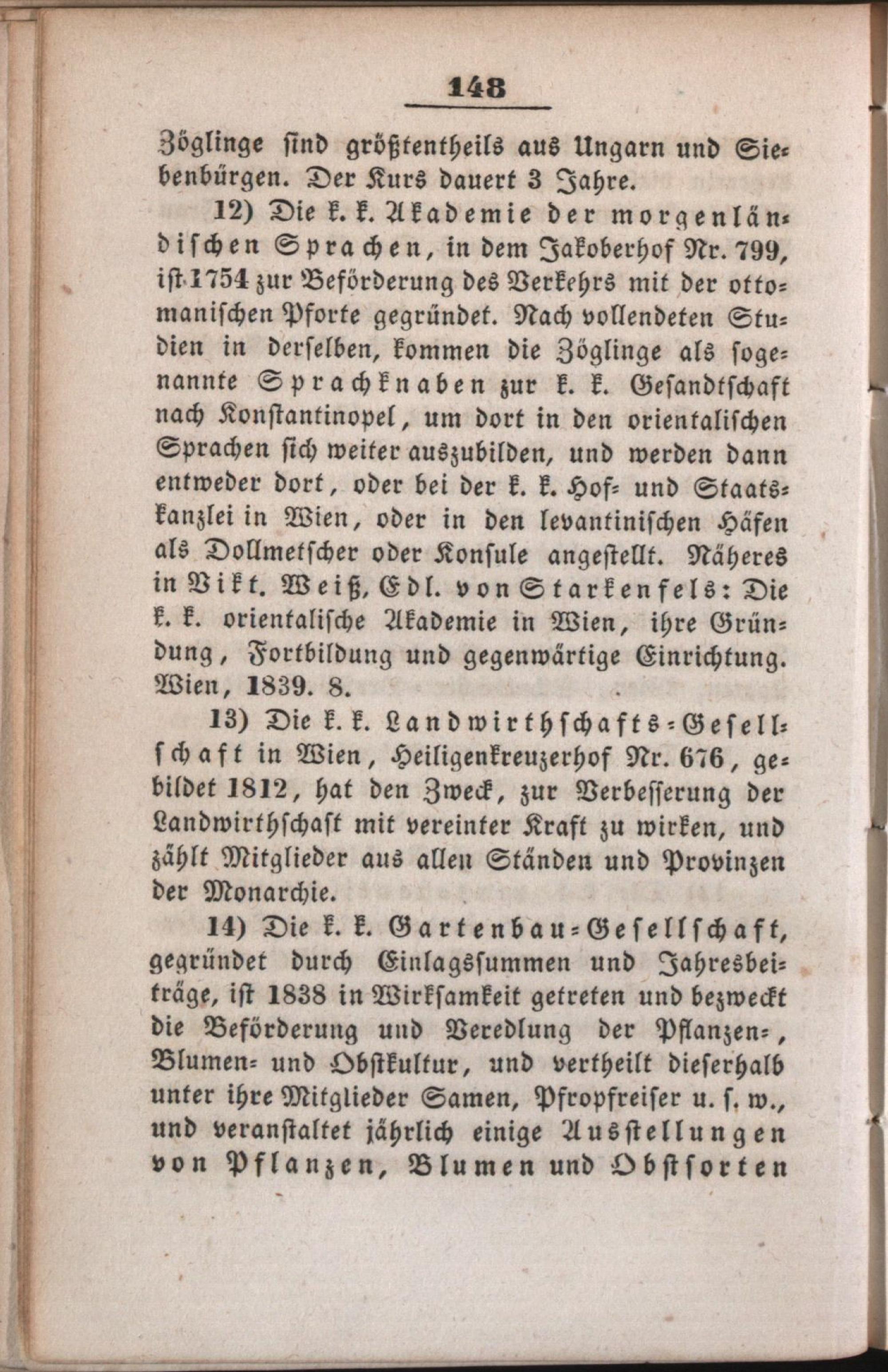 148

Zöglinge sind größtentheils aus Ungarn und Siebenbürgen. Der Kurs dauert 3 Jahre.

12) Die k. k. Akademie der morgenländischen Sprachen, in dem Jakoberhof Nr. 799, ist 1754 zur Beförderung des Verkehrs mit der ottomanischen Pforte gegründet. Nach vollendeten Studien in derselben, kommen die Zöglinge als sogenannte Sprachknaben zur k. k. Gesandtschaft nach Konstantinopel, um dort in den orientalischen Sprachen sich weiter auszubilden, und werden dann entweder dort, oder bei der k. k. Hof- und Staatskanzlei in Wien, oder in den levantinischen Häfen als Dollmetscher oder Konsule angestellt. Näheres in Vikt. Weiß, Edl. von Starkenfels: Die k. k. orientalische Akademie in Wien, ihre Gründung, Fortbildung und gegenwärtige Einrichtung. Wien, 1839. 8.

13) Die k. k. Landwirthschafts-Gesellschaft in Wien, Heiligenkreuzerhof Nr. 676, gebildet 1812, hat den Zweck, zur Verbesserung der Landwirthschaft mit vereinter Kraft zu wirken, und zählt Mitglieder aus allen Ständen und Provinzen der Monarchie.

14) Die k. k. Gartenbau-Gesellschaft, gegründet durch Einlagssummen und Jahresbeiträge, ist 1838 in Wirksamkeit getreten und bezweckt die Beförderung und Veredlung der Pflanzen-, Blumen- und Obstkultur, und vertheilt dieserhalb unter ihre Mitglieder Samen, Pfropfreiser u. s. w., und veranstaltet jährlich einige Ausstellungen von Pflanzen, Blumen und Obstsorten